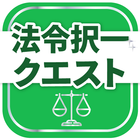 法令択一
クエスト